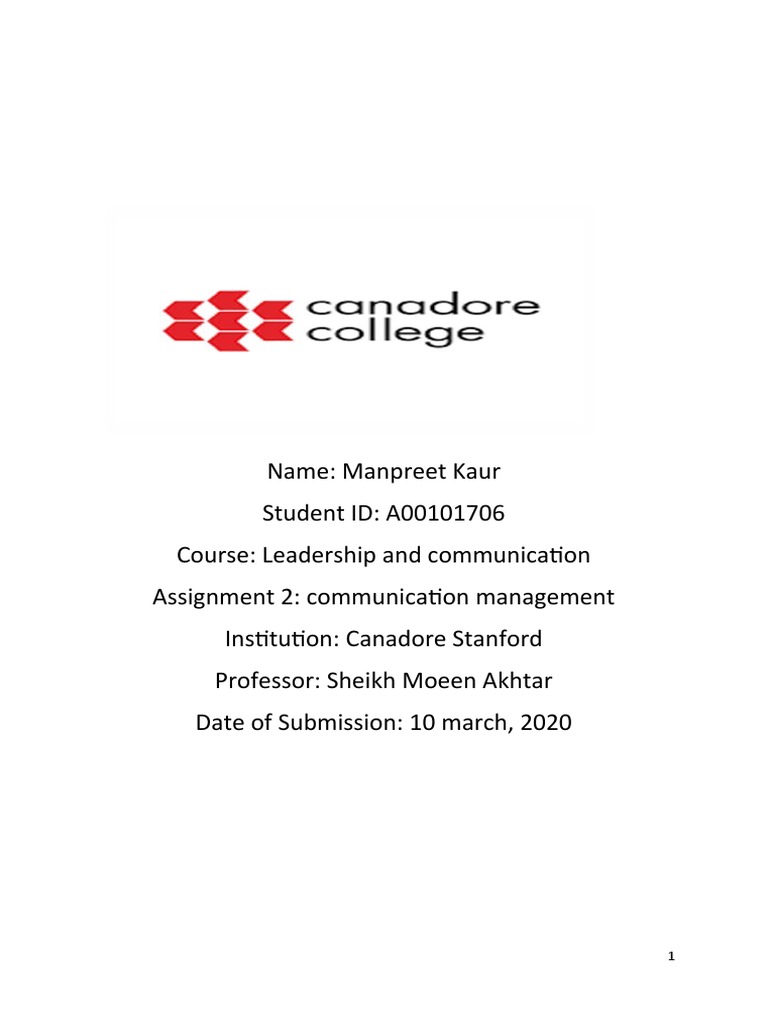 canadore college

Name: Manpreet Kaur

Student ID: A00101706

Course: Leadership and communication

Assignment 2: communication management

Institution: Canadore Stanford

Professor: Sheikh Moeen Akhtar

Date of Submission: 10 march, 2020

1